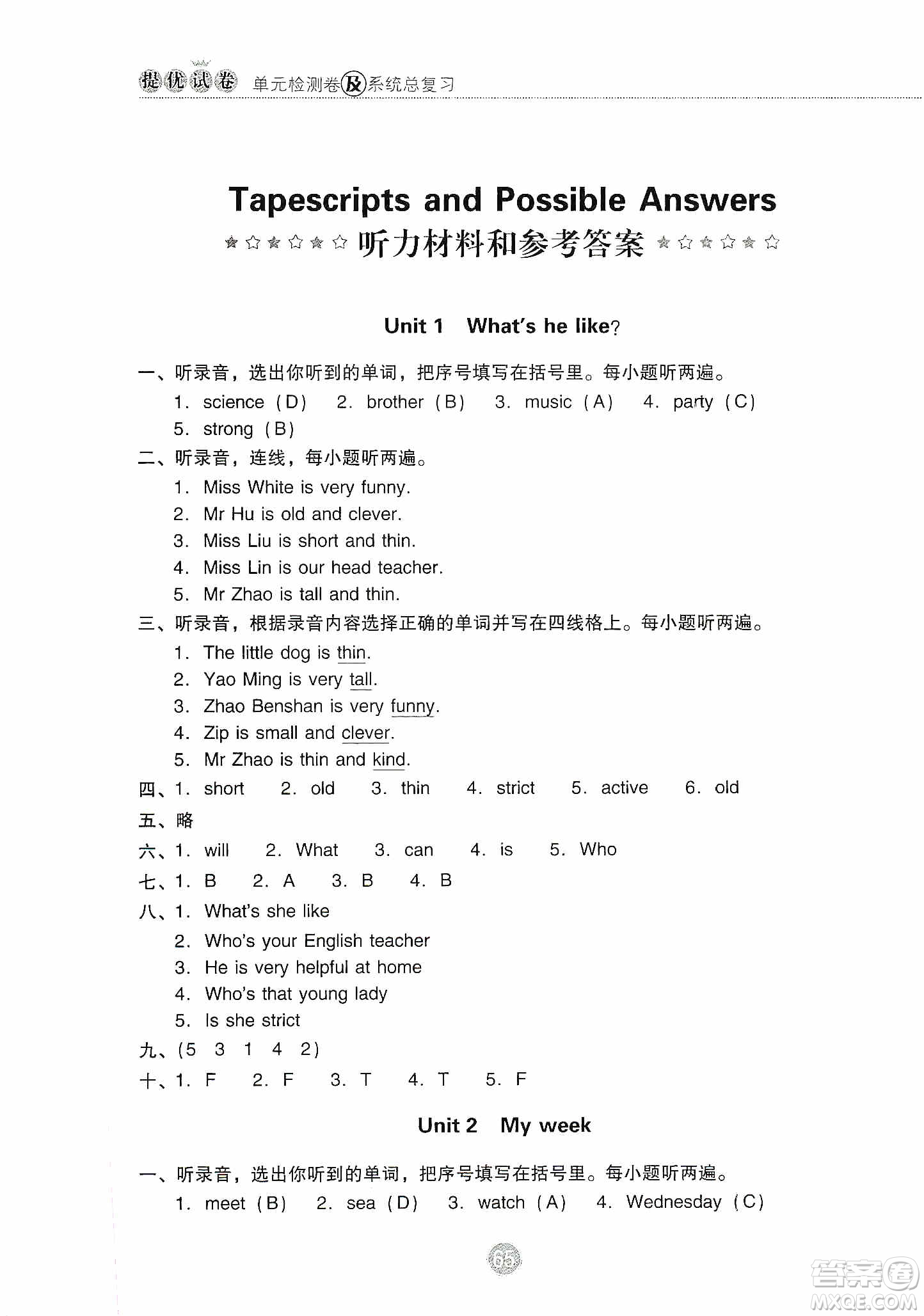 提优试卷 单元检测卷及系统总复习

Tapescripts and Possible Answers
听力材料和参考答案

Unit 1 What's he like?

一、听录音，选出你听到的单词，把序号填写在括号里。每小题听两遍。
1. science (D) 2. brother (B) 3. music (A) 4. party (C)
5. strong (B)

二、听录音，连线，每小题听两遍。
1. Miss White is very funny.
2. Mr Hu is old and clever.
3. Miss Liu is short and thin.
4. Miss Lin is our head teacher.
5. Mr Zhao is tall and thin.

三、听录音，根据录音内容选择正确的单词并写在四线格上。每小题听两遍。
1. The little dog is thin.
2. Yao Ming is very tall.
3. Zhao Benshan is very funny.
4. Zip is small and clever.
5. Mr Zhao is thin and kind.

四、1. short 2. old 3. thin 4. strict 5. active 6. old

五、略

六、1. will 2. What 3. can 4. is 5. Who

七、1. B 2. A 3. B 4. B

八、1. What's she like
2. Who's your English teacher
3. He is very helpful at home
4. Who's that young lady
5. Is she strict

九、(5 3 1 4 2)

十、1. F 2. F 3. T 4. T 5. F

Unit 2 My week

一、听录音，选出你听到的单词，把序号填写在括号里。每小题听两遍。
1. meet (B) 2. sea (D) 3. watch (A) 4. Wednesday (C)

65

答案圈 MXQE.COM